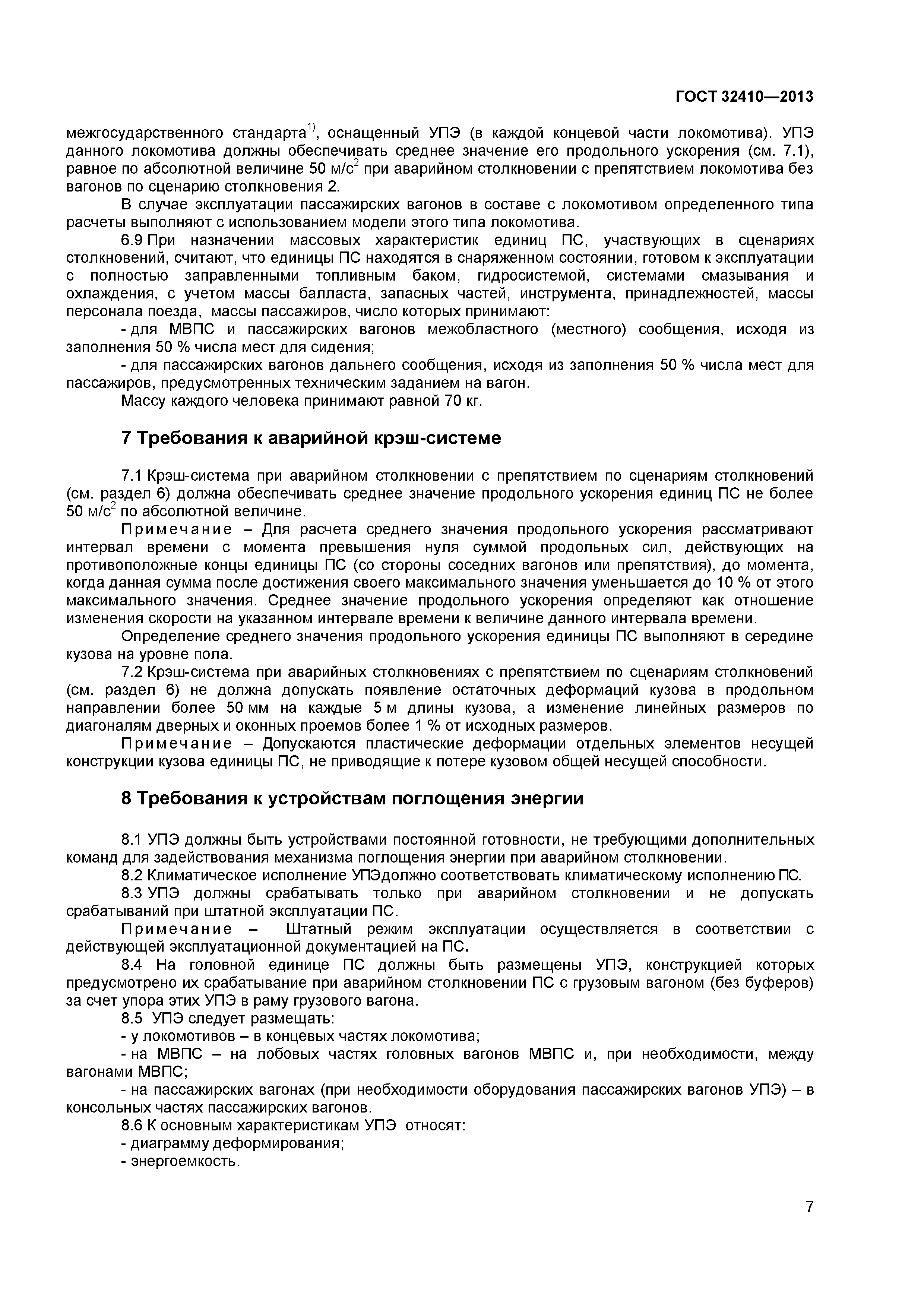 ГОСТ 32410—2013

межгосударственного стандарта$^{1)}$, оснащенный УПЭ (в каждой концевой части локомотива). УПЭ данного локомотива должны обеспечивать среднее значение его продольного ускорения (см. 7.1), равное по абсолютной величине 50 м/с$^2$ при аварийном столкновении с препятствием локомотива без вагонов по сценарию столкновения 2.

В случае эксплуатации пассажирских вагонов в составе с локомотивом определенного типа расчеты выполняют с использованием модели этого типа локомотива.

6.9 При назначении массовых характеристик единиц ПС, участвующих в сценариях столкновений, считают, что единицы ПС находятся в снаряженном состоянии, готовом к эксплуатации с полностью заправленными топливным баком, гидросистемой, системами смазывания и охлаждения, с учетом массы балласта, запасных частей, инструмента, принадлежностей, массы персонала поезда, массы пассажиров, число которых принимают:

- для МВПС и пассажирских вагонов межобластного (местного) сообщения, исходя из заполнения 50 % числа мест для сидения;

- для пассажирских вагонов дальнего сообщения, исходя из заполнения 50 % числа мест для пассажиров, предусмотренных техническим заданием на вагон.

Массу каждого человека принимают равной 70 кг.

7 Требования к аварийной крэш-системе

7.1 Крэш-система при аварийном столкновении с препятствием по сценариям столкновений (см. раздел 6) должна обеспечивать среднее значение продольного ускорения единиц ПС не более 50 м/с$^2$ по абсолютной величине.

Примечание – Для расчета среднего значения продольного ускорения рассматривают интервал времени с момента превышения нуля суммой продольных сил, действующих на противоположные концы единицы ПС (со стороны соседних вагонов или препятствия), до момента, когда данная сумма после достижения своего максимального значения уменьшается до 10 % от этого максимального значения. Среднее значение продольного ускорения определяют как отношение изменения скорости на указанном интервале времени к величине данного интервала времени.

Определение среднего значения продольного ускорения единицы ПС выполняют в середине кузова на уровне пола.

7.2 Крэш-система при аварийных столкновениях с препятствием по сценариям столкновений (см. раздел 6) не должна допускать появление остаточных деформаций кузова в продольном направлении более 50 мм на каждые 5 м длины кузова, а изменение линейных размеров по диагоналям дверных и оконных проемов более 1 % от исходных размеров.

Примечание – Допускаются пластические деформации отдельных элементов несущей конструкции кузова единицы ПС, не приводящие к потере кузовом общей несущей способности.

8 Требования к устройствам поглощения энергии

8.1 УПЭ должны быть устройствами постоянной готовности, не требующими дополнительных команд для задействования механизма поглощения энергии при аварийном столкновении.

8.2 Климатическое исполнение УПЭдолжно соответствовать климатическому исполнению ПС.

8.3 УПЭ должны срабатывать только при аварийном столкновении и не допускать срабатываний при штатной эксплуатации ПС.

Примечание – Штатный режим эксплуатации осуществляется в соответствии с действующей эксплуатационной документацией на ПС.

8.4 На головной единице ПС должны быть размещены УПЭ, конструкцией которых предусмотрено их срабатывание при аварийном столкновении ПС с грузовым вагоном (без буферов) за счет упора этих УПЭ в раму грузового вагона.

8.5 УПЭ следует размещать:

- у локомотивов – в концевых частях локомотива;

- на МВПС – на лобовых частях головных вагонов МВПС и, при необходимости, между вагонами МВПС;

- на пассажирских вагонах (при необходимости оборудования пассажирских вагонов УПЭ) – в консольных частях пассажирских вагонов.

8.6 К основным характеристикам УПЭ относят:

- диаграмму деформирования;

- энергоемкость.

7